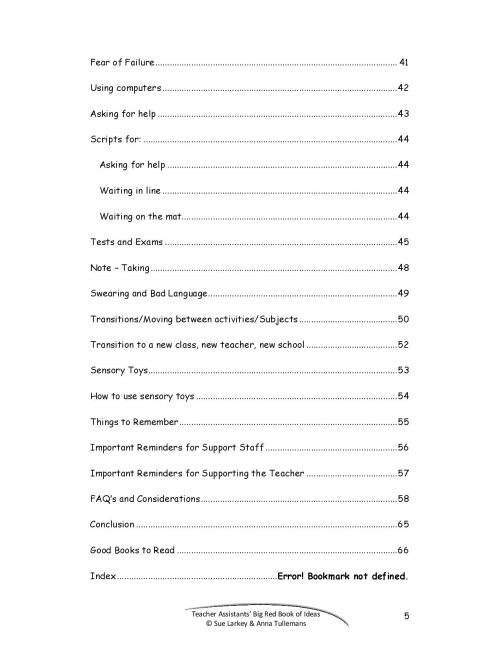 Fear of Failure 41

Using computers 42

Asking for help 43

Scripts for: 44

Asking for help 44

Waiting in line 44

Waiting on the mat 44

Tests and Exams 45

Note - Taking 48

Swearing and Bad Language 49

Transitions/Moving between activities/Subjects 50

Transition to a new class, new teacher, new school 52

Sensory Toys 53

How to use sensory toys 54

Things to Remember 55

Important Reminders for Support Staff 56

Important Reminders for Supporting the Teacher 57

FAQ's and Considerations 58

Conclusion 65

Good Books to Read 66

Index Error! Bookmark not defined.

Teacher Assistants' Big Red Book of Ideas
© Sue Larkey & Anna Tullemans

5